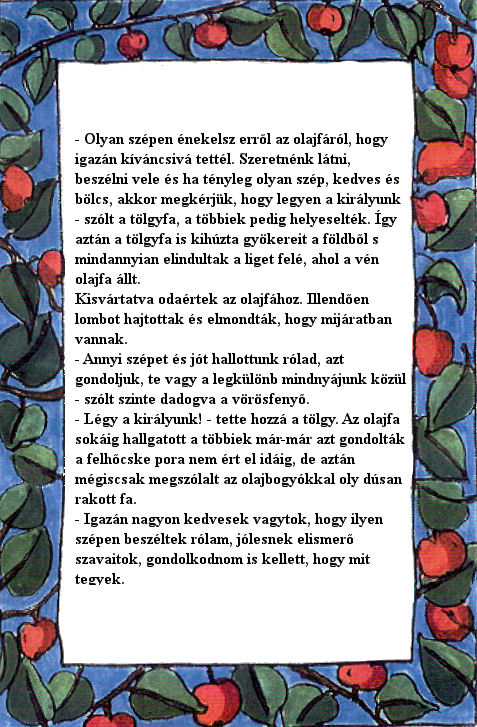 - Olyan szépen énekelsz erről az olajfáról, hogy igazán kíváncsivá tettél. Szeretnénk látni, beszélni vele és ha tényleg olyan szép, kedves és bölcs, akkor megkérjük, hogy legyen a királyunk - szólt a tölgyfa, a többiek pedig helyeselték. Így aztán a tölgyfa is kihúzta gyökereit a földből s mindannyian elindultak a liget felé, ahol a vén olajfa állt.
Kisvártatva odaértek az olajfához. Illendően lombot hajtottak és elmondták, hogy mijáratban vannak.
- Annyi szépet és jót hallottunk rólad, azt gondoljuk, te vagy a legkülönb mindnyájunk közül - szólt szinte dadogva a vörösfenyő.
- Légy a királyunk! - tette hozzá a tölgy. Az olajfa sokáig hallgatott a többiek már-már azt gondolták a felhőcske pora nem ért el idáig, de aztán mégiscsak megszólalt az olajbogyókkal oly dúsan rakott fa.
- Igazán nagyon kedvesek vagytok, hogy ilyen szépen beszéltek rólam, jólesnek elismerő szavaitok, gondolkodnom is kellett, hogy mit tegyek.